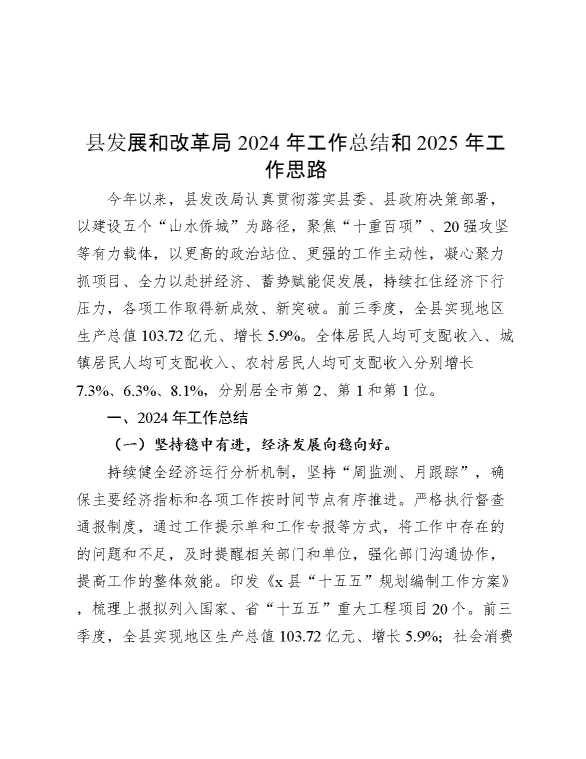 县发展和改革局 2024 年工作总结和 2025 年工作思路

今年以来，县发改局认真贯彻落实县委、县政府决策部署，以建设五个“山水侨城”为路径，聚焦“十重百项”、20 强攻坚等有力载体，以更高的政治站位、更强的工作主动性，凝心聚力抓项目、全力以赴拼经济、蓄势赋能促发展，持续扛住经济下行压力，各项工作取得新成效、新突破。前三季度，全县实现地区生产总值 103.72 亿元、增长 5.9%。全体居民人均可支配收入、城镇居民人均可支配收入、农村居民人均可支配收入分别增长 7.3%、6.3%、8.1%，分别居全市第 2、第 1 和第 1 位。

一、2024 年工作总结

（一）坚持稳中有进，经济发展向稳向好。

持续健全经济运行分析机制，坚持“周监测、月跟踪”，确保主要经济指标和各项工作按时间节点有序推进。严格执行督查通报制度，通过工作提示单和工作专报等方式，将工作中存在的的问题和不足，及时提醒相关部门和单位，强化部门沟通协作，提高工作的整体效能。印发《x 县“十五五”规划编制工作方案》，梳理上报拟列入国家、省“十五五”重大工程项目 20 个。前三季度，全县实现地区生产总值 103.72 亿元、增长 5.9%；社会消费